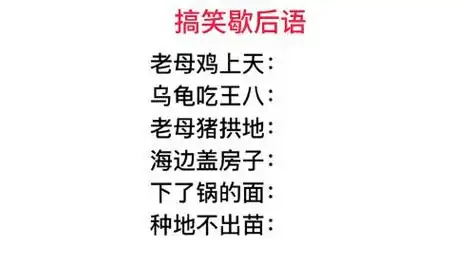 搞笑歇后语

老母鸡上天：
乌龟吃王八：
老母猪拱地：
海边盖房子：
下了锅的面：
种地不出苗：